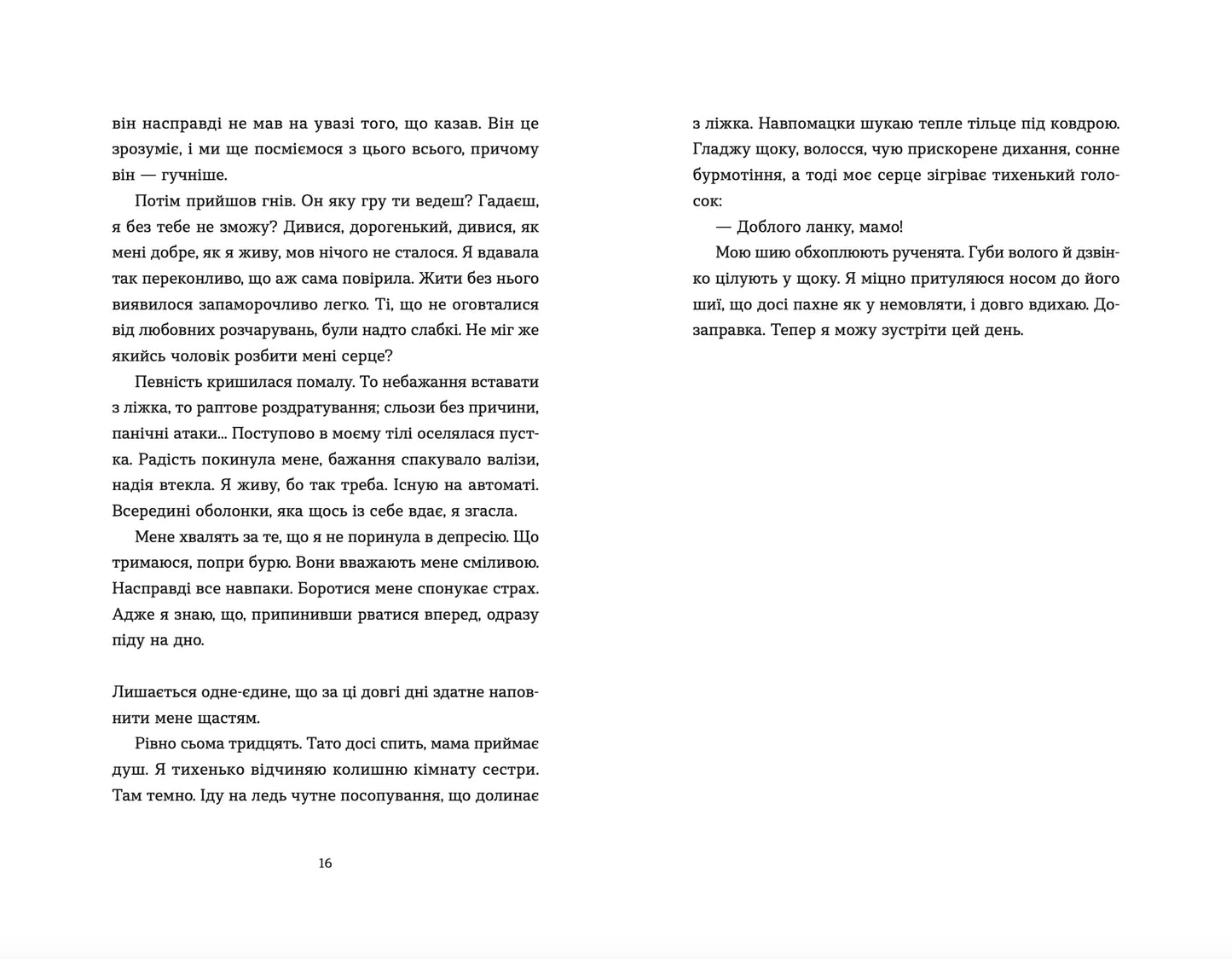 він насправді не мав на увазі того, що казав. Він це зрозуміє, і ми ще посміємося з цього всього, причому він — гучніше.

Потім прийшов гнів. Он яку гру ти ведеш? Гадаєш, я без тебе не зможу? Дивися, дорогенький, дивися, як мені добре, як я живу, мов нічого не сталося. Я вдавала так переконливо, що аж сама повірила. Жити без нього виявилося запаморочливо легко. Ті, що не оговталися від любовних розчарувань, були надто слабкі. Не міг же якийсь чоловік розбити мені серце?

Певність кришилася помалу. То небажання вставати з ліжка, то раптове роздратування; сльози без причини, панічні атаки... Поступово в моєму тілі оселялася пустка. Радість покинула мене, бажання спакувало валізи, надія втекла. Я живу, бо так треба. Існую на автоматі. Всередині оболонки, яка щось із себе вдає, я згасла.

Мене хвалять за те, що я не поринула в депресію. Що тримаюся, попри бурю. Вони вважають мене сміливою. Насправді все навпаки. Боротися мене спонукає страх. Адже я знаю, що, припинивши рватися вперед, одразу піду на дно.

Лишається одне-єдине, що за ці довгі дні здатне наповнити мене щастям.

Рівно сьома тридцять. Тато досі спить, мама приймає душ. Я тихенько відчиняю колишню кімнату сестри. Там темно. Іду на ледь чутне посопування, що долинає

16

з ліжка. Навпомацки шукаю тепле тільце під ковдрою. Гладжу щоку, волосся, чую прискорене дихання, сонне бурмотіння, а тоді моє серце зігріває тихенький голосок:

— Доблого ланку, мамо!

Мою шию обхоплюють рученята. Губи волого й дзвінко цілують у щоку. Я міцно притуляюся носом до його шиї, що досі пахне як у немовляти, і довго вдихаю. Дозаправка. Тепер я можу зустріти цей день.